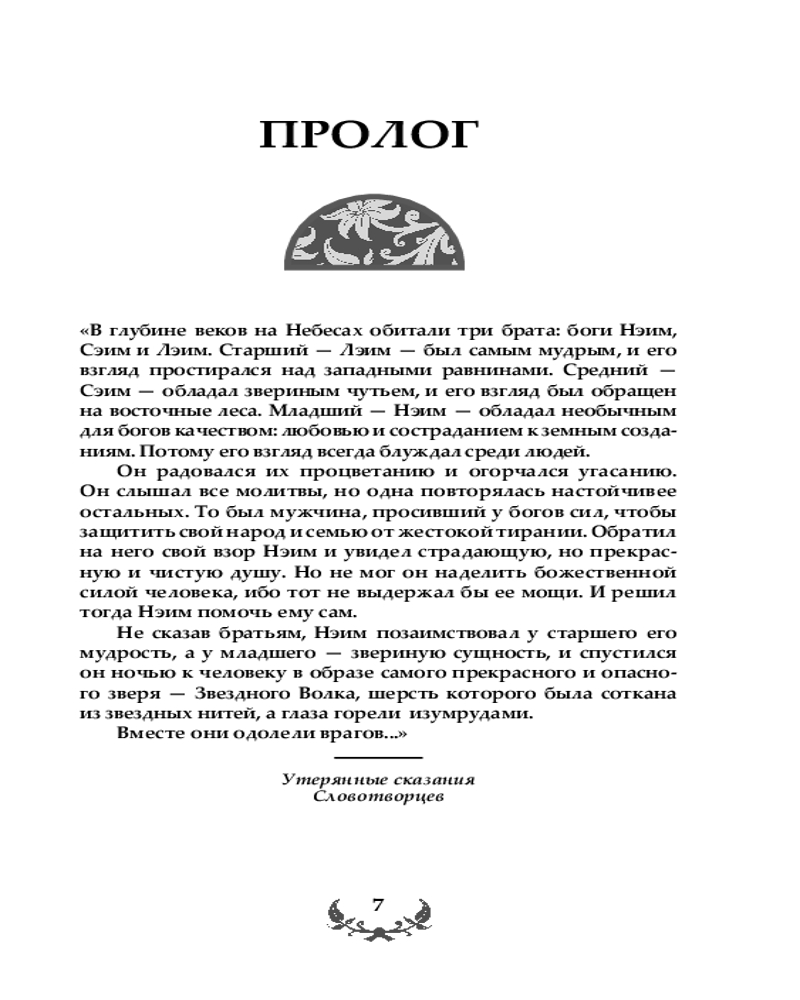 ПРОЛОГ

«В глубине веков на Небесах обитали три брата: боги Нэим, Сэим и Лэим. Старший — Лэим — был самым мудрым, и его взгляд простирался над западными равнинами. Средний — Сэим — обладал звериным чутьем, и его взгляд был обращен на восточные леса. Младший — Нэим — обладал необычным для богов качеством: любовью и состраданием к земным созданиям. Потому его взгляд всегда блуждал среди людей.

Он радовался их процветанию и огорчался угасанию. Он слышал все молитвы, но одна повторялась настойчивее остальных. То был мужчина, просивший у богов сил, чтобы защитить свой народ и семью от жестокой тирании. Обратил на него свой взор Нэим и увидел страдающую, но прекрасную и чистую душу. Но не мог он наделить божественной силой человека, ибо тот не выдержал бы ее мощи. И решил тогда Нэим помочь ему сам.

Не сказав братьям, Нэим позаимствовал у старшего его мудрость, а у младшего — звериную сущность, и спустился он ночью к человеку в образе самого прекрасного и опасного зверя — Звездного Волка, шерсть которого была соткана из звездных нитей, а глаза горели изумрудами.

Вместе они одолели врагов...»

Утерянные сказания
Словотворцев

7